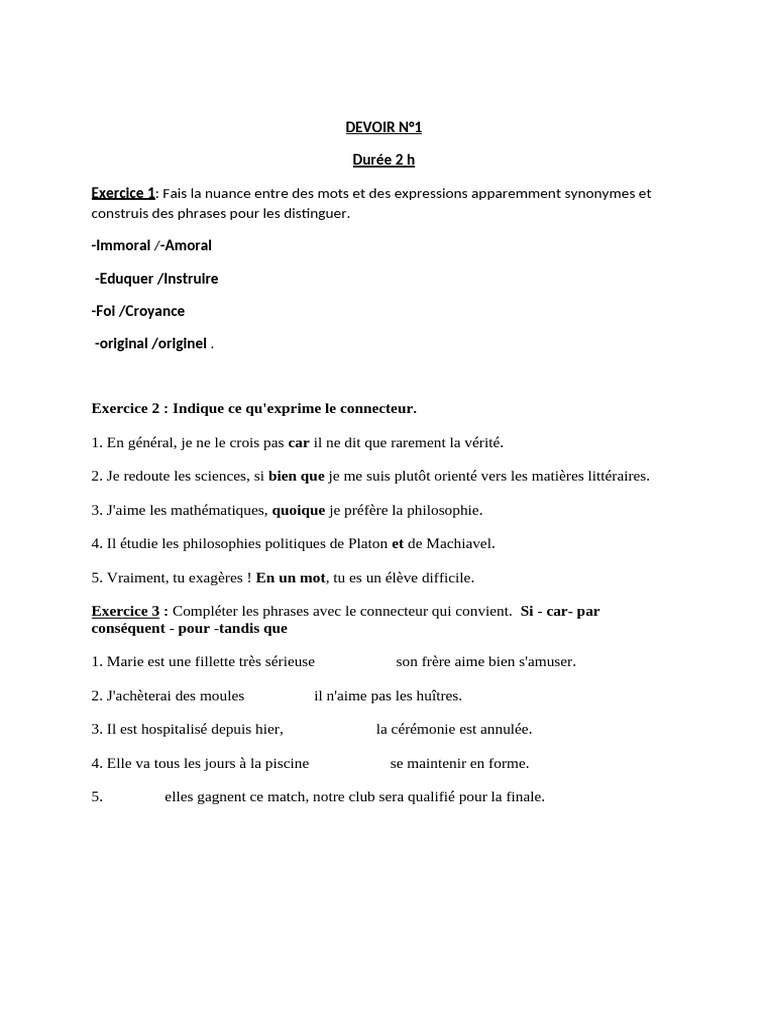 DEVOIR N°1

Durée 2 h

Exercice 1: Fais la nuance entre des mots et des expressions apparemment synonymes et construis des phrases pour les distinguer.

-Immoral /-Amoral

-Eduquer /Instruire

-Foi /Croyance

-original /originel .

Exercice 2 : Indique ce qu'exprime le connecteur.

1. En général, je ne le crois pas car il ne dit que rarement la vérité.

2. Je redoute les sciences, si bien que je me suis plutôt orienté vers les matières littéraires.

3. J'aime les mathématiques, quoique je préfère la philosophie.

4. Il étudie les philosophies politiques de Platon et de Machiavel.

5. Vraiment, tu exagères ! En un mot, tu es un élève difficile.

Exercice 3 : Compléter les phrases avec le connecteur qui convient. Si - car- par conséquent - pour -tandis que

1. Marie est une fillette très sérieuse son frère aime bien s'amuser.

2. J'achèterai des moules il n'aime pas les huîtres.

3. Il est hospitalisé depuis hier, la cérémonie est annulée.

4. Elle va tous les jours à la piscine se maintenir en forme.

5. elles gagnent ce match, notre club sera qualifié pour la finale.